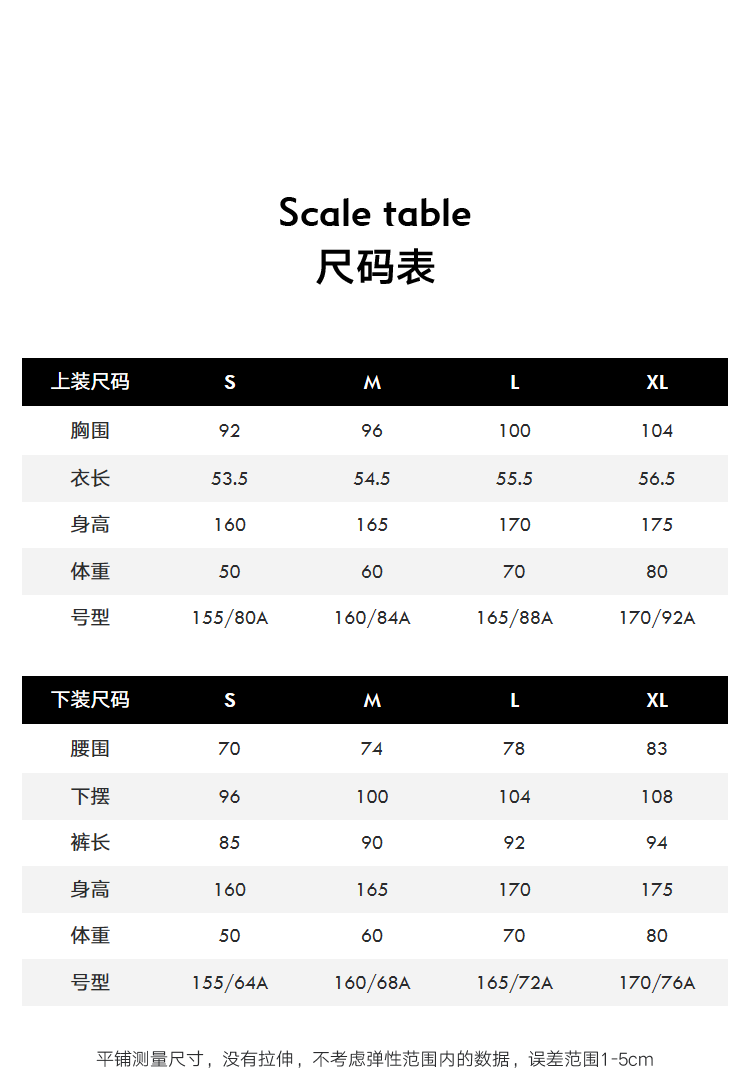 Scale table
尺码表

| 上装尺码 | S | M | L | XL |
|---|---|---|---|---|
| 胸围 | 92 | 96 | 100 | 104 |
| 衣长 | 53.5 | 54.5 | 55.5 | 56.5 |
| 身高 | 160 | 165 | 170 | 175 |
| 体重 | 50 | 60 | 70 | 80 |
| 号型 | 155/80A | 160/84A | 165/88A | 170/92A |

| 下装尺码 | S | M | L | XL |
|---|---|---|---|---|
| 腰围 | 70 | 74 | 78 | 83 |
| 下摆 | 96 | 100 | 104 | 108 |
| 裤长 | 85 | 90 | 92 | 94 |
| 身高 | 160 | 165 | 170 | 175 |
| 体重 | 50 | 60 | 70 | 80 |
| 号型 | 155/64A | 160/68A | 165/72A | 170/76A |

平铺测量尺寸，没有拉伸，不考虑弹性范围内的数据，误差范围1-5cm